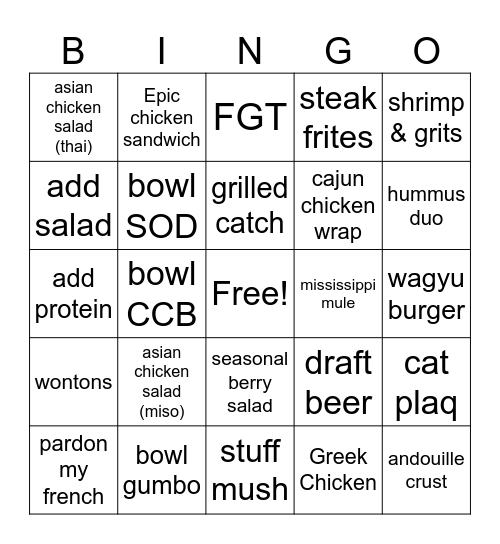 | B | I | N | G | O |
|---|---|---|---|---|
| asian chicken salad (thai) | Epic chicken sandwich | FGT | steak frites | shrimp & grits |
| add salad | bowl SOD | grilled catch | cajun chicken wrap | hummus duo |
| add protein | bowl CCB | Free! | mississippi mule | wagyu burger |
| wontons | asian chicken salad (miso) | seasonal berry salad | draft beer | cat plaq |
| pardon my french | bowl gumbo | stuff mush | Greek Chicken | andouille crust |